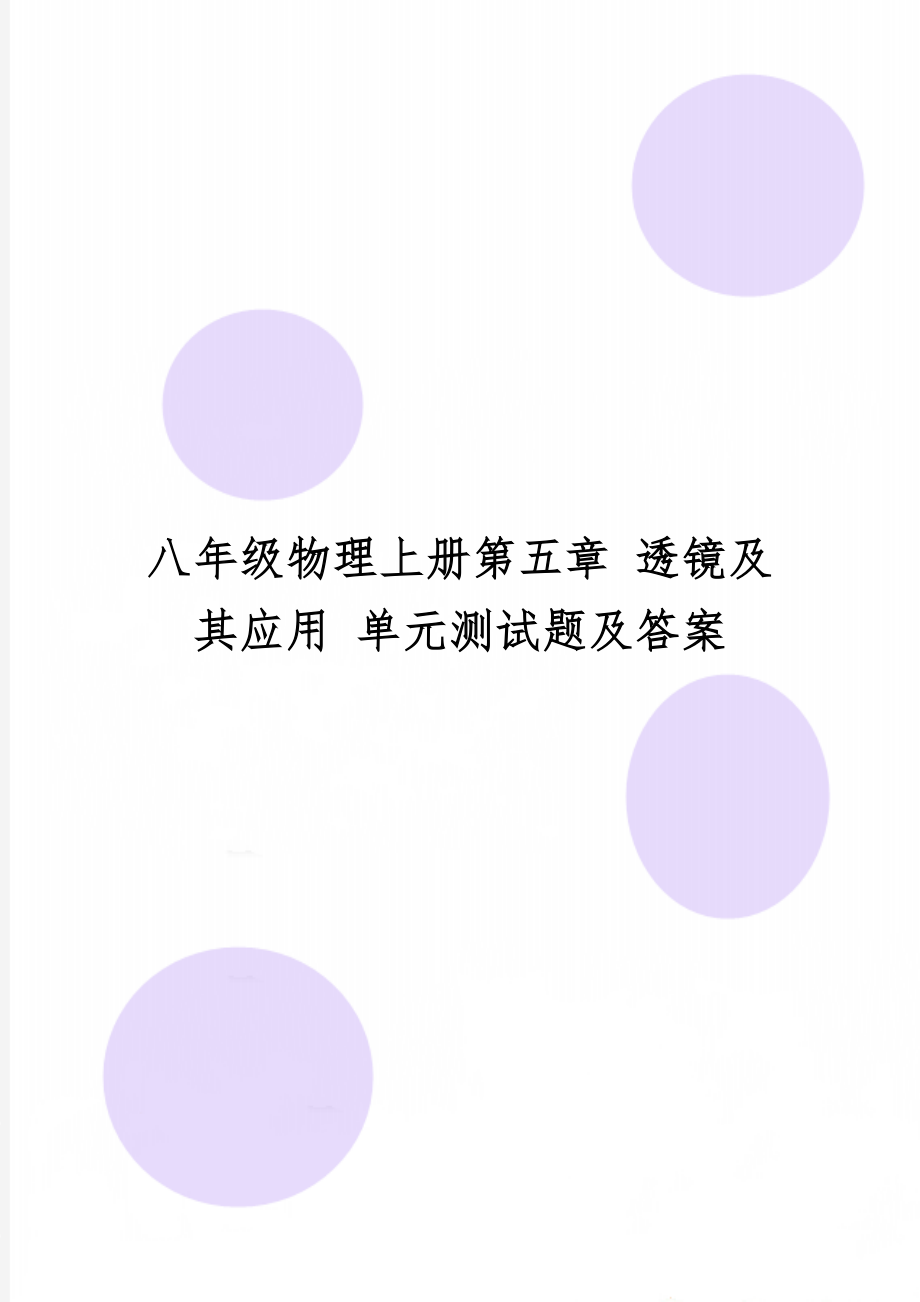 八年级物理上册第五章 透镜及其应用 单元测试题及答案